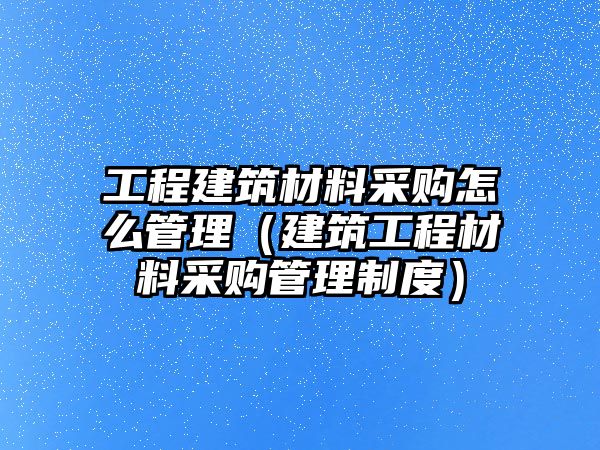 工程建筑材料采购怎么管理（建筑工程材料采购管理制度）